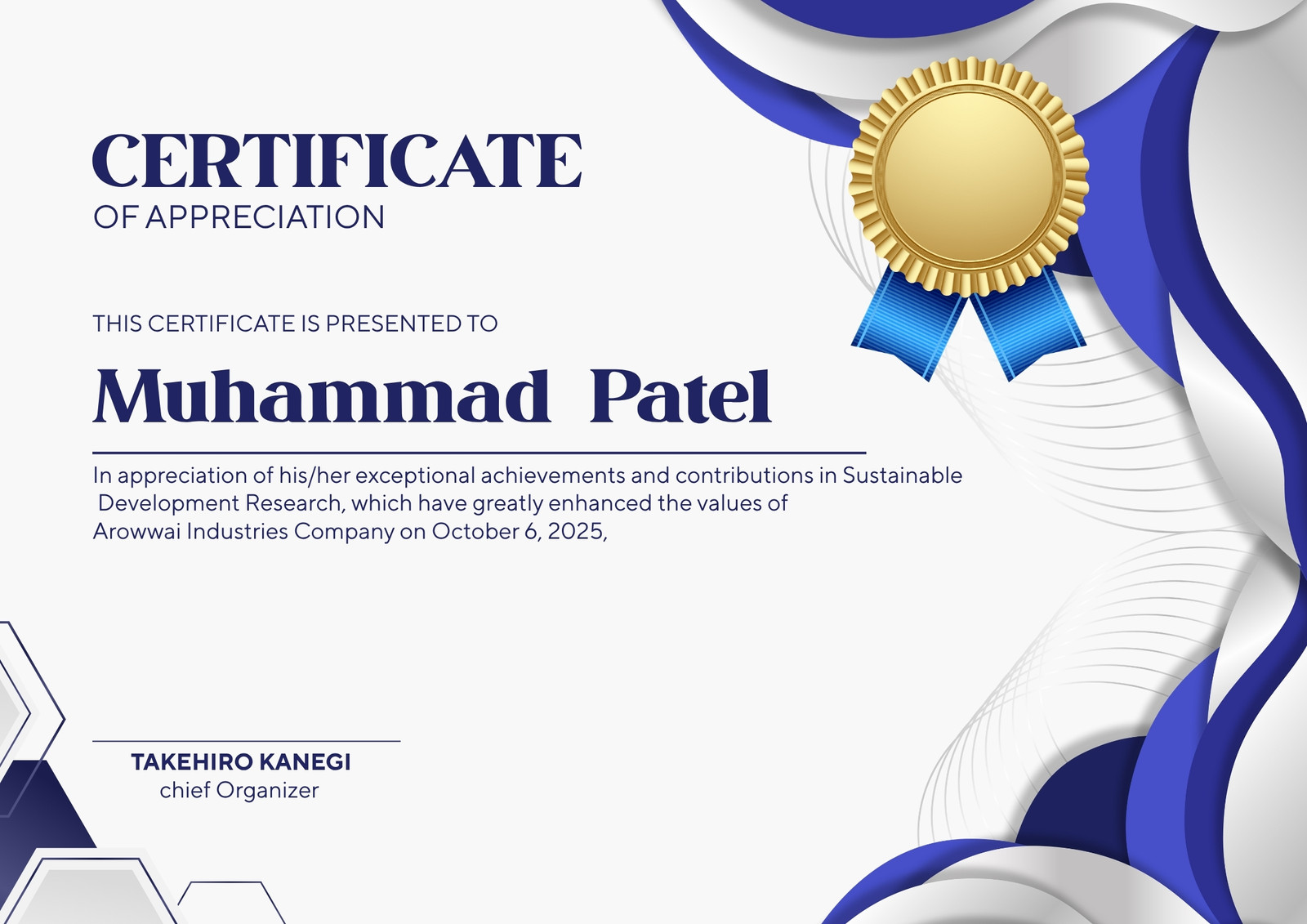 CERTIFICATE
OF APPRECIATION

THIS CERTIFICATE IS PRESENTED TO

Muhammad Patel

In appreciation of his/her exceptional achievements and contributions in Sustainable Development Research, which have greatly enhanced the values of Arowwai Industries Company on October 6, 2025,

TAKEHIRO KANEGI
chief Organizer